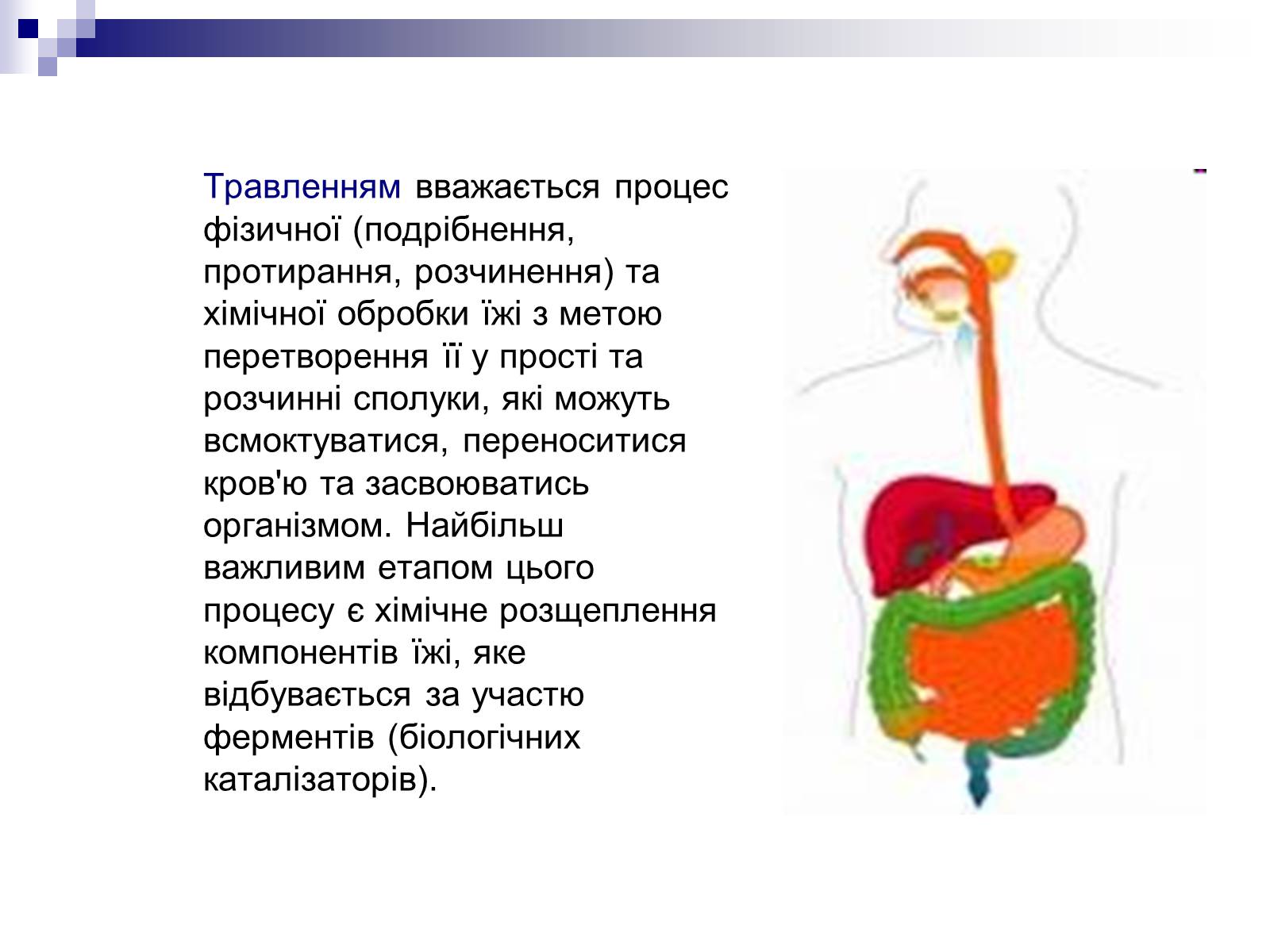 Травленням вважається процес фізичної (подрібнення, протирання, розчинення) та хімічної обробки їжі з метою перетворення її у прості та розчинні сполуки, які можуть всмоктуватися, переноситися кров'ю та засвоюватись організмом. Найбільш важливим етапом цього процесу є хімічне розщеплення компонентів їжі, яке відбувається за участю ферментів (біологічних каталізаторів).